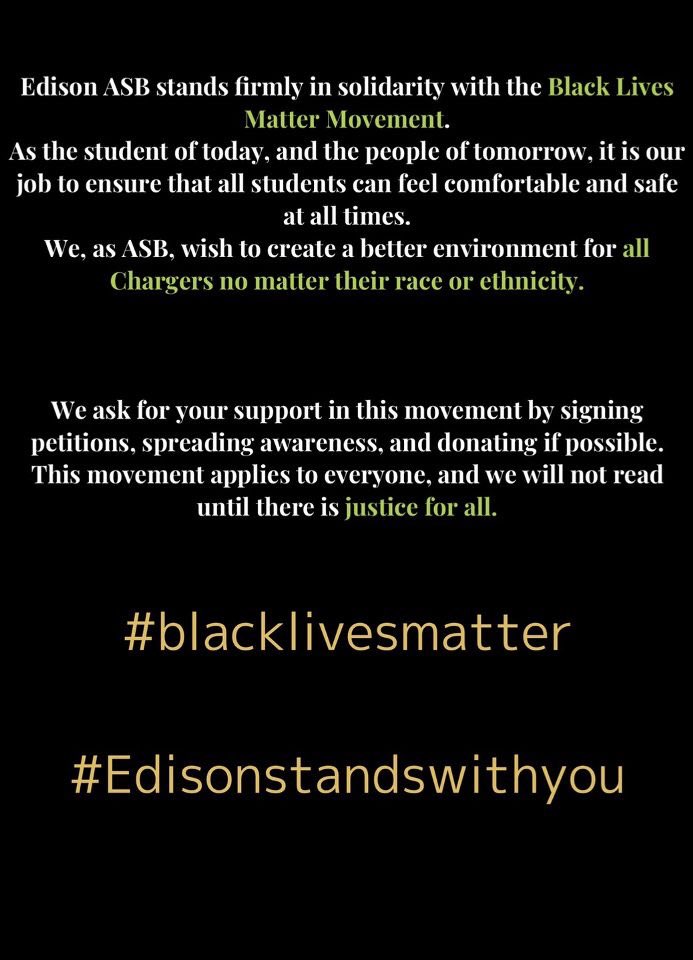 Edison ASB stands firmly in solidarity with the Black Lives Matter Movement.
As the student of today, and the people of tomorrow, it is our job to ensure that all students can feel comfortable and safe at all times.
We, as ASB, wish to create a better environment for all Chargers no matter their race or ethnicity.

We ask for your support in this movement by signing petitions, spreading awareness, and donating if possible. This movement applies to everyone, and we will not read until there is justice for all.

#blacklivesmatter

#Edisonstandswithyou